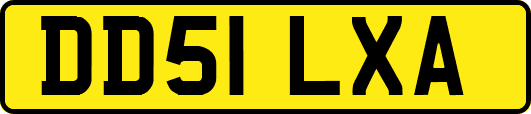 DD51 LXA